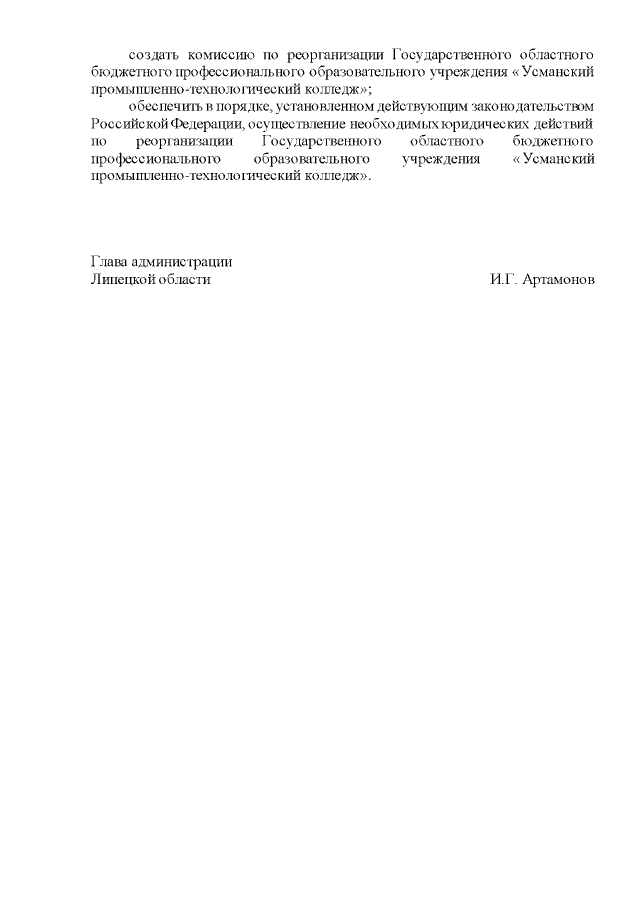 создать комиссию по реорганизации Государственного областного бюджетного профессионального образовательного учреждения «Усманский промышленно-технологический колледж»;

обеспечить в порядке, установленном действующим законодательством Российской Федерации, осуществление необходимых юридических действий по реорганизации Государственного областного бюджетного профессионального образовательного учреждения «Усманский промышленно-технологический колледж».

Глава администрации
Липецкой области И.Г. Артамонов